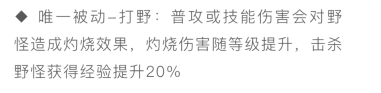 ◆ 唯一被动–打野：普攻或技能伤害会对野怪造成灼烧效果，灼烧伤害随等级提升，击杀野怪获得经验提升20%